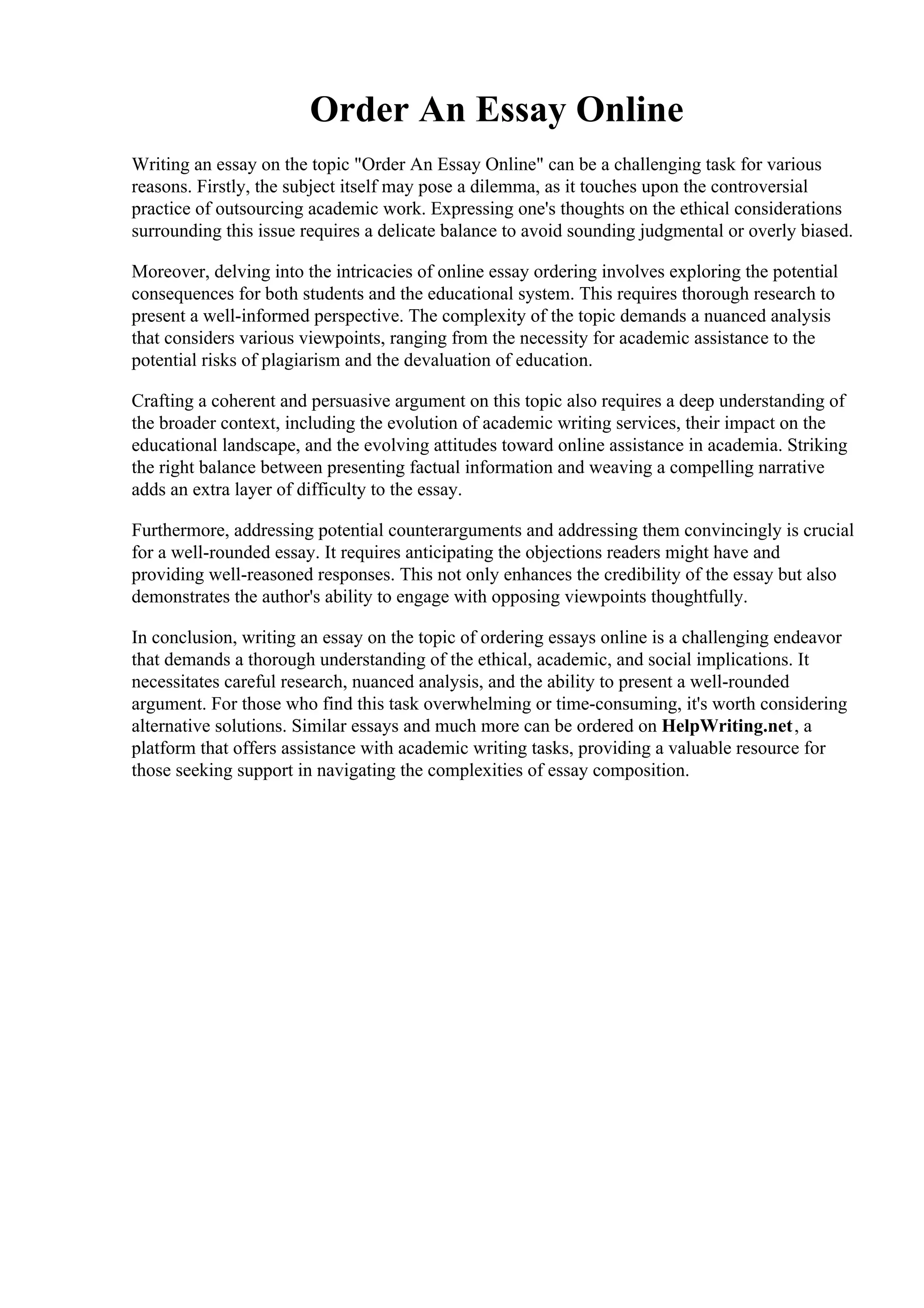 Order An Essay Online

Writing an essay on the topic "Order An Essay Online" can be a challenging task for various reasons. Firstly, the subject itself may pose a dilemma, as it touches upon the controversial practice of outsourcing academic work. Expressing one's thoughts on the ethical considerations surrounding this issue requires a delicate balance to avoid sounding judgmental or overly biased.

Moreover, delving into the intricacies of online essay ordering involves exploring the potential consequences for both students and the educational system. This requires thorough research to present a well-informed perspective. The complexity of the topic demands a nuanced analysis that considers various viewpoints, ranging from the necessity for academic assistance to the potential risks of plagiarism and the devaluation of education.

Crafting a coherent and persuasive argument on this topic also requires a deep understanding of the broader context, including the evolution of academic writing services, their impact on the educational landscape, and the evolving attitudes toward online assistance in academia. Striking the right balance between presenting factual information and weaving a compelling narrative adds an extra layer of difficulty to the essay.

Furthermore, addressing potential counterarguments and addressing them convincingly is crucial for a well-rounded essay. It requires anticipating the objections readers might have and providing well-reasoned responses. This not only enhances the credibility of the essay but also demonstrates the author's ability to engage with opposing viewpoints thoughtfully.

In conclusion, writing an essay on the topic of ordering essays online is a challenging endeavor that demands a thorough understanding of the ethical, academic, and social implications. It necessitates careful research, nuanced analysis, and the ability to present a well-rounded argument. For those who find this task overwhelming or time-consuming, it's worth considering alternative solutions. Similar essays and much more can be ordered on HelpWriting.net, a platform that offers assistance with academic writing tasks, providing a valuable resource for those seeking support in navigating the complexities of essay composition.